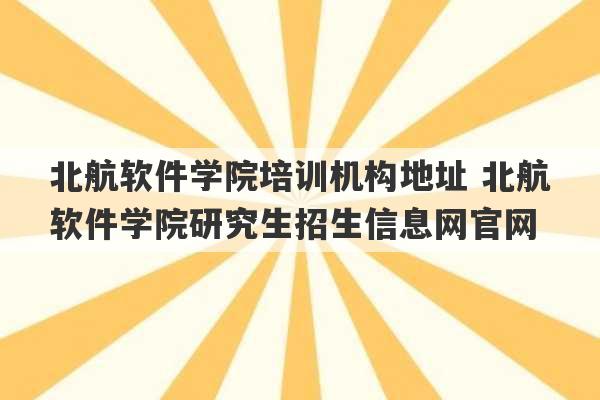 北航软件学院培训机构地址 北航软件学院研究生招生信息网官网